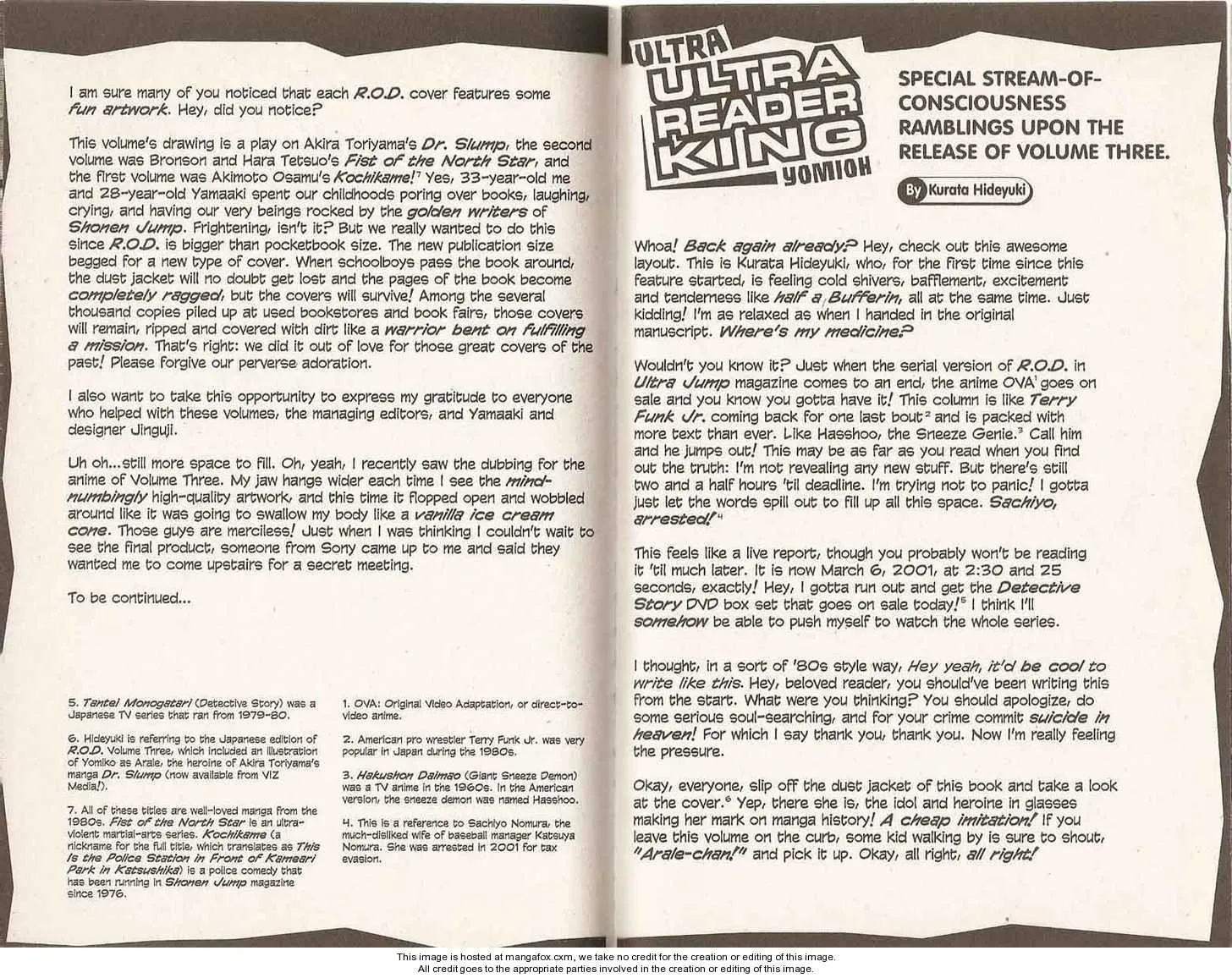 I am sure many of you noticed that each R.O.D. cover features some fun artwork. Hey, did you notice?

This volume's drawing is a play on Akira Toriyama's Dr. Slump, the second volume was Bronson and Hara Tetsuo's Fist of the North Star, and the first volume was Akimoto Osamu's Kochikame!$^7$ Yes, 33-year-old me and 28-year-old Yamaaki spent our childhoods poring over books, laughing, crying, and having our very beings rocked by the golden writers of Shonen Jump. Frightening, isn't it? But we really wanted to do this since R.O.D. is bigger than pocketbook size. The new publication size begged for a new type of cover. When schoolboys pass the book around, the dust jacket will no doubt get lost and the pages of the book become completely ragged, but the covers will survive! Among the several thousand copies piled up at used bookstores and book fairs, those covers will remain, ripped and covered with dirt like a warrior bent on fulfilling a mission. That's right: we did it out of love for those great covers of the past! Please forgive our perverse adoration.

I also want to take this opportunity to express my gratitude to everyone who helped with these volumes, the managing editors, and Yamaaki and designer Jinguji.

Uh oh...still more space to fill. Oh, yeah, I recently saw the dubbing for the anime of Volume Three. My jaw hangs wider each time I see the mind-numbingly high-quality artwork, and this time it flopped open and wobbled around like it was going to swallow my body like a vanilla ice cream cone. Those guys are merciless! Just when I was thinking I couldn't wait to see the final product, someone from Sony came up to me and said they wanted me to come upstairs for a secret meeting.

To be continued...

5. Tantei Monogatari (Detective Story) was a Japanese TV series that ran from 1979-80.

6. Hideyuki is referring to the Japanese edition of R.O.D. Volume Three, which included an illustration of Yomiko as Arale, the heroine of Akira Toriyama's manga Dr. Slump (now available from VIZ Media!).

7. All of these titles are well-loved manga from the 1980s. Fist of the North Star is an ultra-violent martial-arts series. Kochikame (a nickname for the full title, which translates as This Is the Police Station in Front of Kameari Park in Katsushika) is a police comedy that has been running in Shonen Jump magazine since 1976.

1. OVA: Original Video Adaptation, or direct-to-video anime.

2. American pro wrestler Terry Funk Jr. was very popular in Japan during the 1980s.

3. Hakushon Daimao (Giant Sneeze Demon) was a TV anime in the 1960s. In the American version, the sneeze demon was named Hasshoo.

4. This is a reference to Sachiyo Nomura, the much-disliked wife of baseball manager Katsuya Nomura. She was arrested in 2001 for tax evasion.

ULTRA ULTRA READER KING YOMIOH

SPECIAL STREAM-OF-CONSCIOUSNESS RAMBLINGS UPON THE RELEASE OF VOLUME THREE.

By Kurata Hideyuki

Whoa! Back again already? Hey, check out this awesome layout. This is Kurata Hideyuki, who, for the first time since this feature started, is feeling cold shivers, bafflement, excitement and tenderness like half a Bufferin, all at the same time. Just kidding! I'm as relaxed as when I handed in the original manuscript. Where's my medicine?

Wouldn't you know it? Just when the serial version of R.O.D. in Ultra Jump magazine comes to an end, the anime OVA$^1$ goes on sale and you know you gotta have it! This column is like Terry Funk Jr. coming back for one last bout$^2$ and is packed with more text than ever. Like Hasshoo, the Sneeze Genie.$^3$ Call him and he jumps out! This may be as far as you read when you find out the truth: I'm not revealing any new stuff. But there's still two and a half hours 'til deadline. I'm trying not to panic! I gotta just let the words spill out to fill up all this space. Sachiyo, arrested!$^4$

This feels like a live report, though you probably won't be reading it 'til much later. It is now March 6, 2001, at 2:30 and 25 seconds, exactly! Hey, I gotta run out and get the Detective Story DVD box set that goes on sale today!$^5$ I think I'll somehow be able to push myself to watch the whole series.

I thought, in a sort of '80s style way, Hey yeah, it'd be cool to write like this. Hey, beloved reader, you should've been writing this from the start. What were you thinking? You should apologize, do some serious soul-searching, and for your crime commit suicide in heaven! For which I say thank you, thank you. Now I'm really feeling the pressure.

Okay, everyone, slip off the dust jacket of this book and take a look at the cover.$^6$ Yep, there she is, the idol and heroine in glasses making her mark on manga history! A cheap imitation! If you leave this volume on the curb, some kid walking by is sure to shout, "Arale-chan!" and pick it up. Okay, all right, all right!

This image is hosted at mangafox.cxm, we take no credit for the creation or editing of this image.
All credit goes to the appropriate parties involved in the creation or editing of this image.